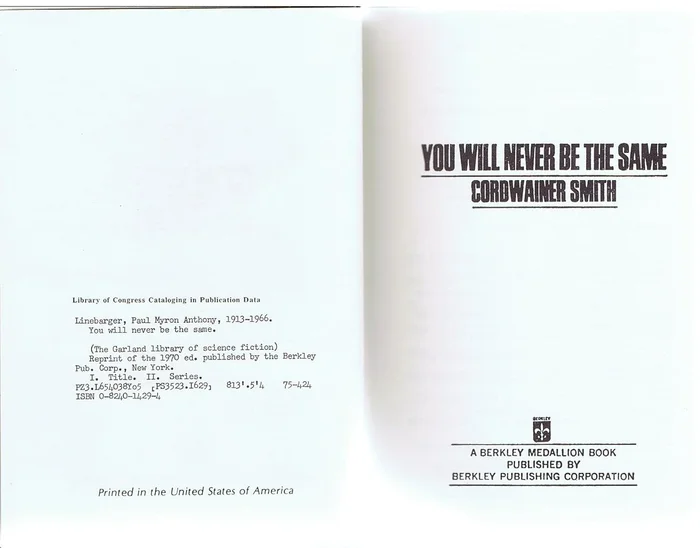 Library of Congress Cataloging in Publication Data

Linebarger, Paul Myron Anthony, 1913-1966.
You will never be the same.

(The Garland library of science fiction)
Reprint of the 1970 ed. published by the Berkley Pub. Corp., New York.
I. Title. II. Series.
PZ3.L654038Yo5 [PS3523.I629] 813'.5'4 75-424
ISBN 0-8240-1429-4

Printed in the United States of America

YOU WILL NEVER BE THE SAME
CORDWAINER SMITH

BERKLEY

A BERKLEY MEDALLION BOOK
PUBLISHED BY
BERKLEY PUBLISHING CORPORATION